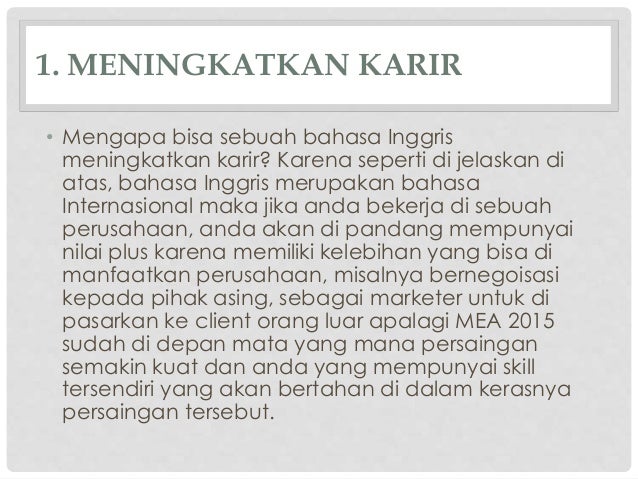 1. MENINGKATKAN KARIR

• Mengapa bisa sebuah bahasa Inggris meningkatkan karir? Karena seperti di jelaskan di atas, bahasa Inggris merupakan bahasa Internasional maka jika anda bekerja di sebuah perusahaan, anda akan di pandang mempunyai nilai plus karena memiliki kelebihan yang bisa di manfaatkan perusahaan, misalnya bernegoisasi kepada pihak asing, sebagai marketer untuk di pasarkan ke client orang luar apalagi MEA 2015 sudah di depan mata yang mana persaingan semakin kuat dan anda yang mempunyai skill tersendiri yang akan bertahan di dalam kerasnya persaingan tersebut.